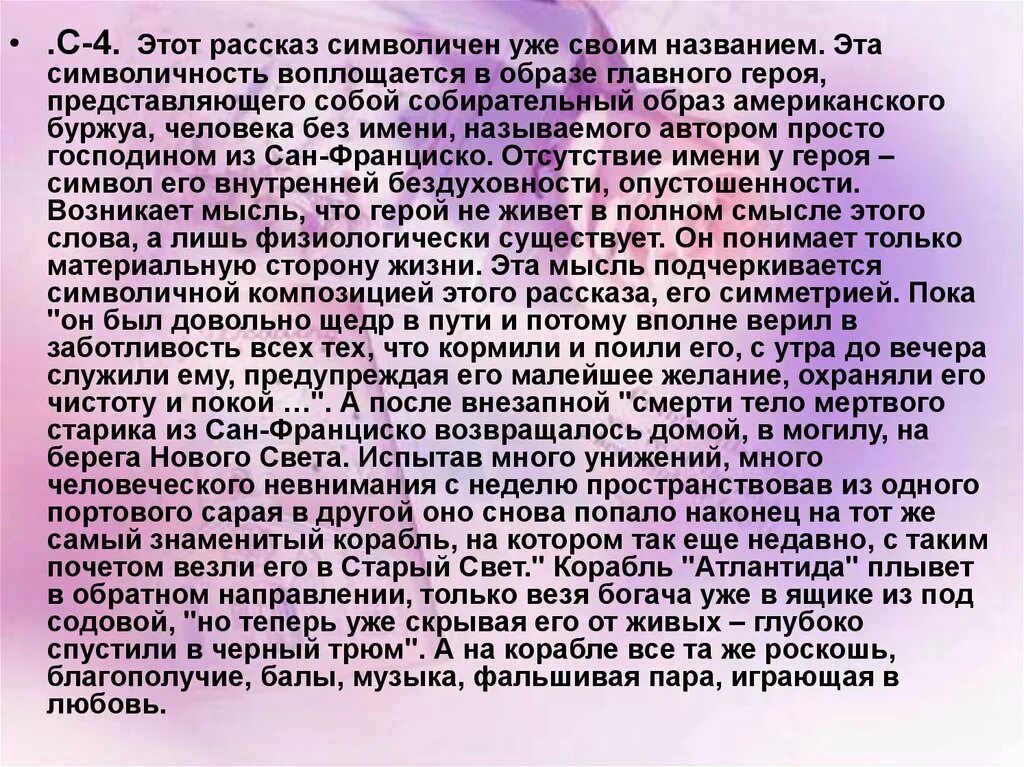 • .С-4. Этот рассказ символичен уже своим названием. Эта символичность воплощается в образе главного героя, представляющего собой собирательный образ американского буржуа, человека без имени, называемого автором просто господином из Сан-Франциско. Отсутствие имени у героя – символ его внутренней бездуховности, опустошенности. Возникает мысль, что герой не живет в полном смысле этого слова, а лишь физиологически существует. Он понимает только материальную сторону жизни. Эта мысль подчеркивается символичной композицией этого рассказа, его симметрией. Пока "он был довольно щедр в пути и потому вполне верил в заботливость всех тех, что кормили и поили его, с утра до вечера служили ему, предупреждая его малейшее желание, охраняли его чистоту и покой …". А после внезапной "смерти тело мертвого старика из Сан-Франциско возвращалось домой, в могилу, на берега Нового Света. Испытав много унижений, много человеческого невнимания с неделю пространствовав из одного портового сарая в другой оно снова попало наконец на тот же самый знаменитый корабль, на котором так еще недавно, с таким почетом везли его в Старый Свет." Корабль "Атлантида" плывет в обратном направлении, только везя богача уже в ящике из под содовой, "но теперь уже скрывая его от живых – глубоко спустили в черный трюм". А на корабле все та же роскошь, благополучие, балы, музыка, фальшивая пара, играющая в любовь.